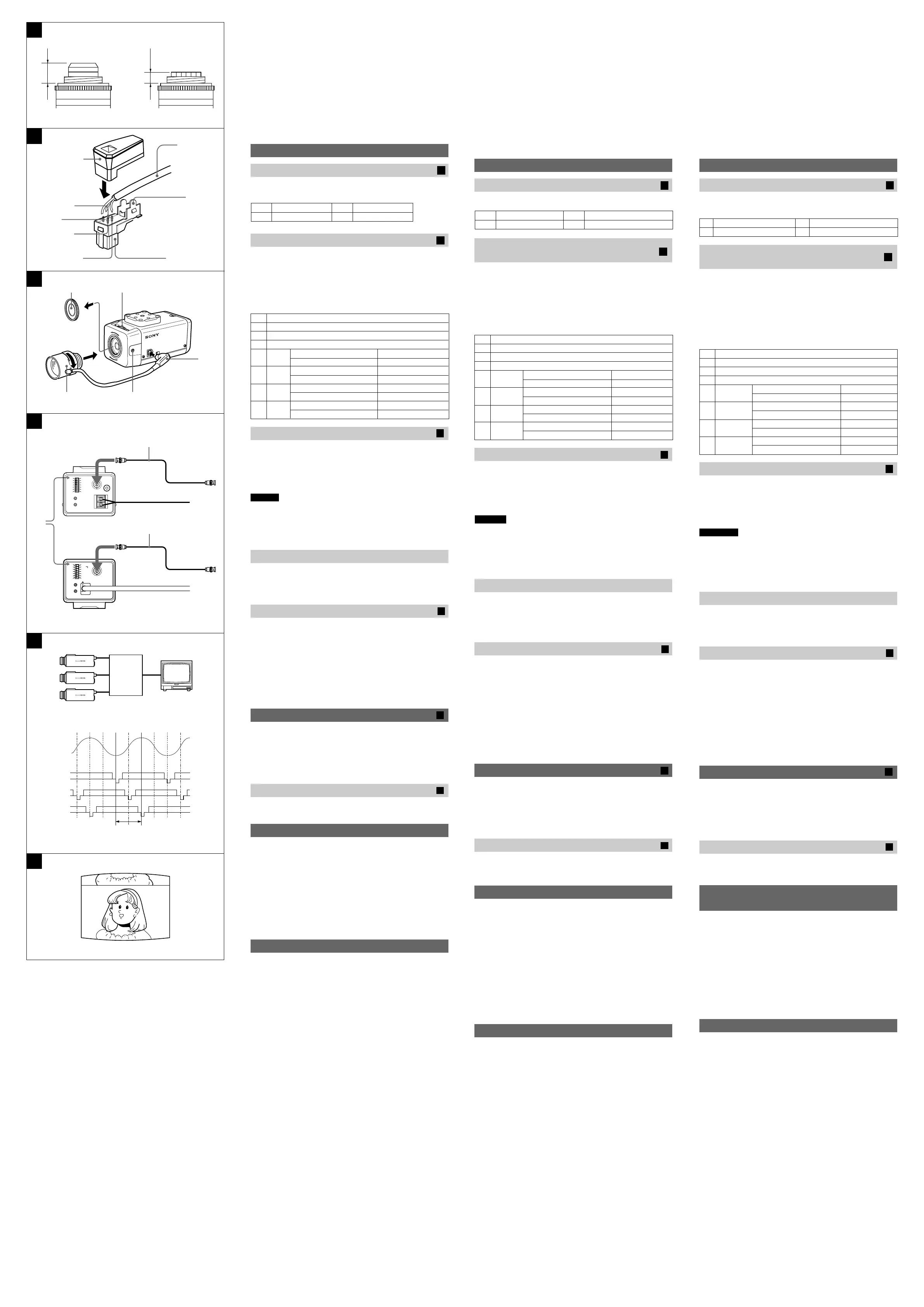 SONY